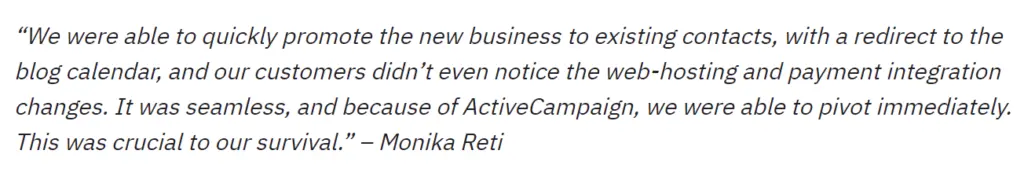 “We were able to quickly promote the new business to existing contacts, with a redirect to the blog calendar, and our customers didn’t even notice the web-hosting and payment integration changes. It was seamless, and because of ActiveCampaign, we were able to pivot immediately. This was crucial to our survival.” – Monika Reti